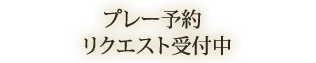 プレー予約
リクエスト受付中